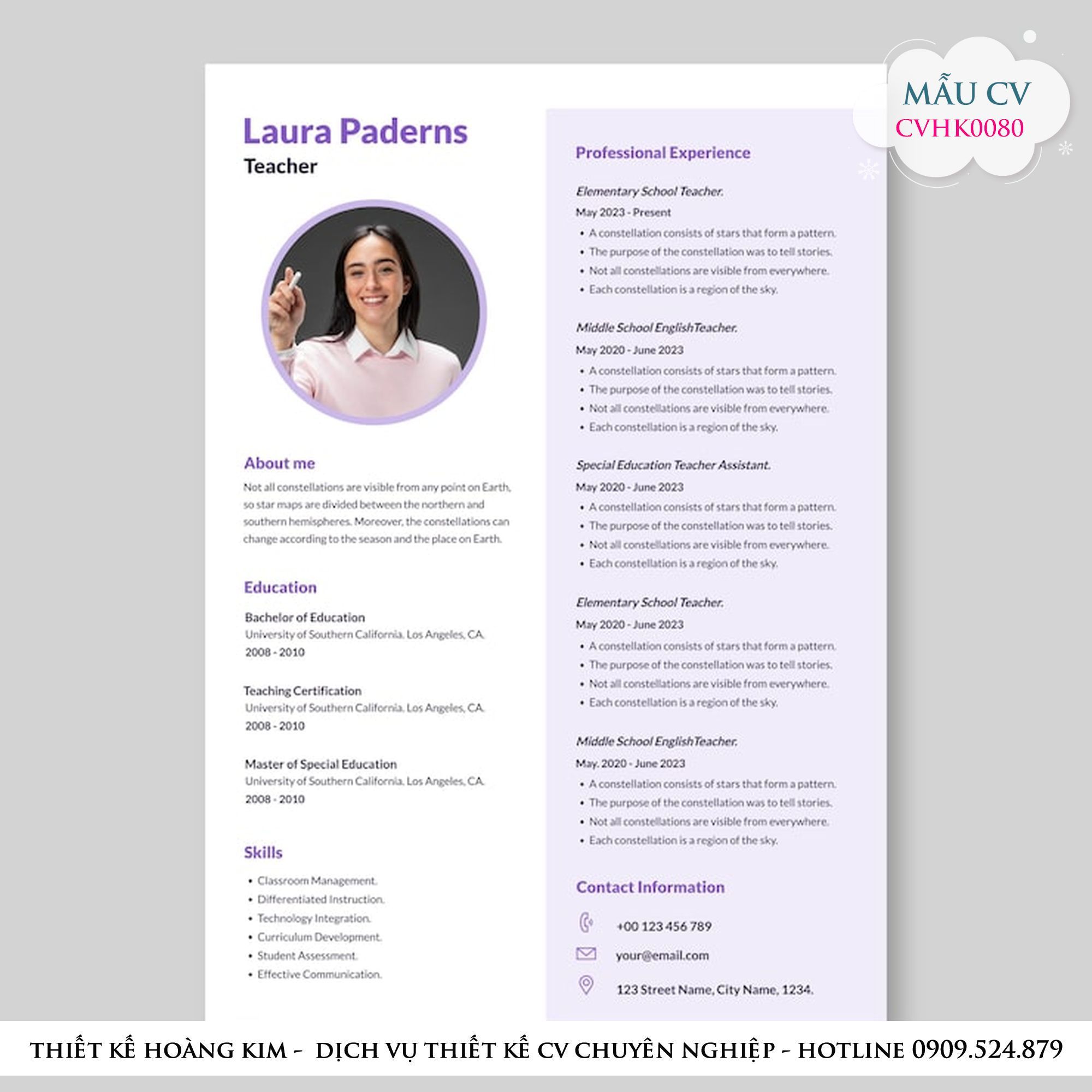 MẪU CV
CVHK0080

Laura Paderns
Teacher

About me
Not all constellations are visible from any point on Earth, so star maps are divided between the northern and southern hemispheres. Moreover, the constellations can change according to the season and the place on Earth.

Education
Bachelor of Education
University of Southern California. Los Angeles, CA.
2008 - 2010

Teaching Certification
University of Southern California. Los Angeles, CA.
2008 - 2010

Master of Special Education
University of Southern California. Los Angeles, CA.
2008 - 2010

Skills
• Classroom Management.
• Differentiated Instruction.
• Technology Integration.
• Curriculum Development.
• Student Assessment.
• Effective Communication.

Professional Experience
Elementary School Teacher.
May 2023 - Present
• A constellation consists of stars that form a pattern.
• The purpose of the constellation was to tell stories.
• Not all constellations are visible from everywhere.
• Each constellation is a region of the sky.

Middle School EnglishTeacher.
May 2020 - June 2023
• A constellation consists of stars that form a pattern.
• The purpose of the constellation was to tell stories.
• Not all constellations are visible from everywhere.
• Each constellation is a region of the sky.

Special Education Teacher Assistant.
May 2020 - June 2023
• A constellation consists of stars that form a pattern.
• The purpose of the constellation was to tell stories.
• Not all constellations are visible from everywhere.
• Each constellation is a region of the sky.

Elementary School Teacher.
May 2020 - June 2023
• A constellation consists of stars that form a pattern.
• The purpose of the constellation was to tell stories.
• Not all constellations are visible from everywhere.
• Each constellation is a region of the sky.

Middle School EnglishTeacher.
May. 2020 - June 2023
• A constellation consists of stars that form a pattern.
• The purpose of the constellation was to tell stories.
• Not all constellations are visible from everywhere.
• Each constellation is a region of the sky.

Contact Information
+00 123 456 789
your@email.com
123 Street Name, City Name, 1234.

THIẾT KẾ HOÀNG KIM - DỊCH VỤ THIẾT KẾ CV CHUYÊN NGHIỆP - HOTLINE 0909.524.879